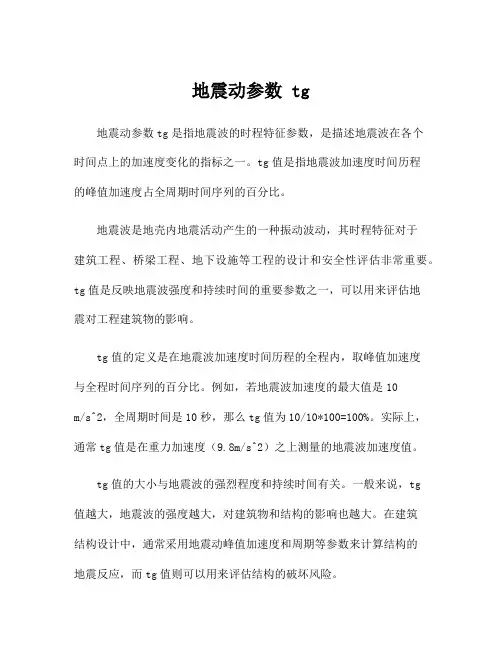 地震动参数 tg

地震动参数 tg 是指地震波的时程特征参数，是描述地震波在各个时间点上的加速度变化的指标之一。tg 值是指地震波加速度时间历程的峰值加速度占全周期时间序列的百分比。

地震波是地壳内地震活动产生的一种振动波动，其时程特征对于建筑工程、桥梁工程、地下设施等工程的设计和安全性评估非常重要。tg 值是反映地震波强度和持续时间的重要参数之一，可以用来评估地震对工程建筑物的影响。

tg 值的定义是在地震波加速度时间历程的全程内，取峰值加速度与全程时间序列的百分比。例如，若地震波加速度的最大值是 10 m/s^2，全周期时间是 10 秒，那么 tg 值为 10/10*100=100%。实际上，通常 tg 值是在重力加速度（9.8m/s^2）之上测量的地震波加速度值。

tg 值的大小与地震波的强烈程度和持续时间有关。一般来说，tg 值越大，地震波的强度越大，对建筑物和结构的影响也越大。在建筑结构设计中，通常采用地震动峰值加速度和周期等参数来计算结构的地震反应，而 tg 值则可以用来评估结构的破坏风险。